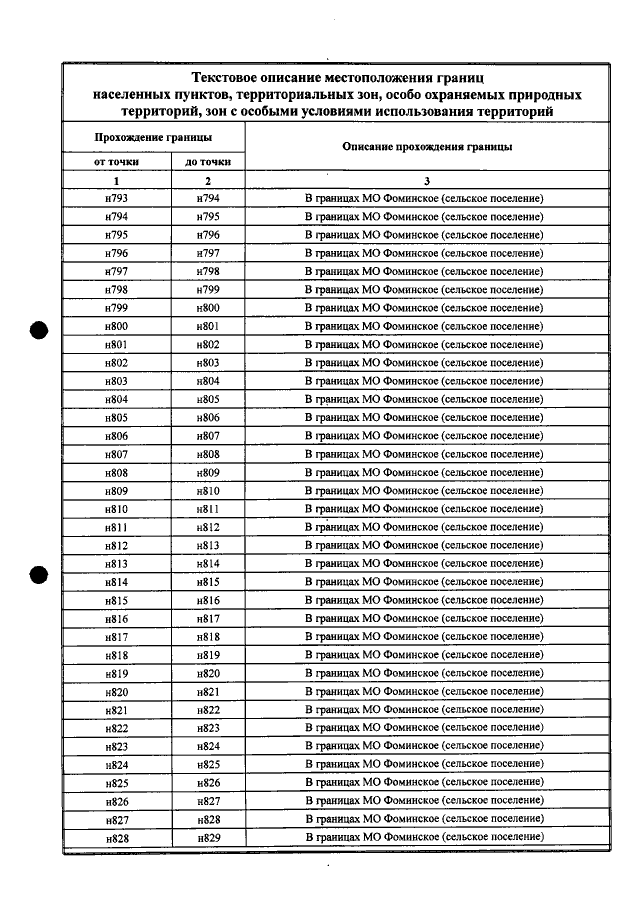 Текстовое описание местоположения границ населенных пунктов, территориальных зон, особо охраняемых природных территорий, зон с особыми условиями использования территорий

| Прохождение границы | | Описание прохождения границы |
|---|---|---|
| от точки | до точки | |
| 1 | 2 | 3 |
| н793 | н794 | В границах МО Фоминское (сельское поселение) |
| н794 | н795 | В границах МО Фоминское (сельское поселение) |
| н795 | н796 | В границах МО Фоминское (сельское поселение) |
| н796 | н797 | В границах МО Фоминское (сельское поселение) |
| н797 | н798 | В границах МО Фоминское (сельское поселение) |
| н798 | н799 | В границах МО Фоминское (сельское поселение) |
| н799 | н800 | В границах МО Фоминское (сельское поселение) |
| н800 | н801 | В границах МО Фоминское (сельское поселение) |
| н801 | н802 | В границах МО Фоминское (сельское поселение) |
| н802 | н803 | В границах МО Фоминское (сельское поселение) |
| н803 | н804 | В границах МО Фоминское (сельское поселение) |
| н804 | н805 | В границах МО Фоминское (сельское поселение) |
| н805 | н806 | В границах МО Фоминское (сельское поселение) |
| н806 | н807 | В границах МО Фоминское (сельское поселение) |
| н807 | н808 | В границах МО Фоминское (сельское поселение) |
| н808 | н809 | В границах МО Фоминское (сельское поселение) |
| н809 | н810 | В границах МО Фоминское (сельское поселение) |
| н810 | н811 | В границах МО Фоминское (сельское поселение) |
| н811 | н812 | В границах МО Фоминское (сельское поселение) |
| н812 | н813 | В границах МО Фоминское (сельское поселение) |
| н813 | н814 | В границах МО Фоминское (сельское поселение) |
| н814 | н815 | В границах МО Фоминское (сельское поселение) |
| н815 | н816 | В границах МО Фоминское (сельское поселение) |
| н816 | н817 | В границах МО Фоминское (сельское поселение) |
| н817 | н818 | В границах МО Фоминское (сельское поселение) |
| н818 | н819 | В границах МО Фоминское (сельское поселение) |
| н819 | н820 | В границах МО Фоминское (сельское поселение) |
| н820 | н821 | В границах МО Фоминское (сельское поселение) |
| н821 | н822 | В границах МО Фоминское (сельское поселение) |
| н822 | н823 | В границах МО Фоминское (сельское поселение) |
| н823 | н824 | В границах МО Фоминское (сельское поселение) |
| н824 | н825 | В границах МО Фоминское (сельское поселение) |
| н825 | н826 | В границах МО Фоминское (сельское поселение) |
| н826 | н827 | В границах МО Фоминское (сельское поселение) |
| н827 | н828 | В границах МО Фоминское (сельское поселение) |
| н828 | н829 | В границах МО Фоминское (сельское поселение) |